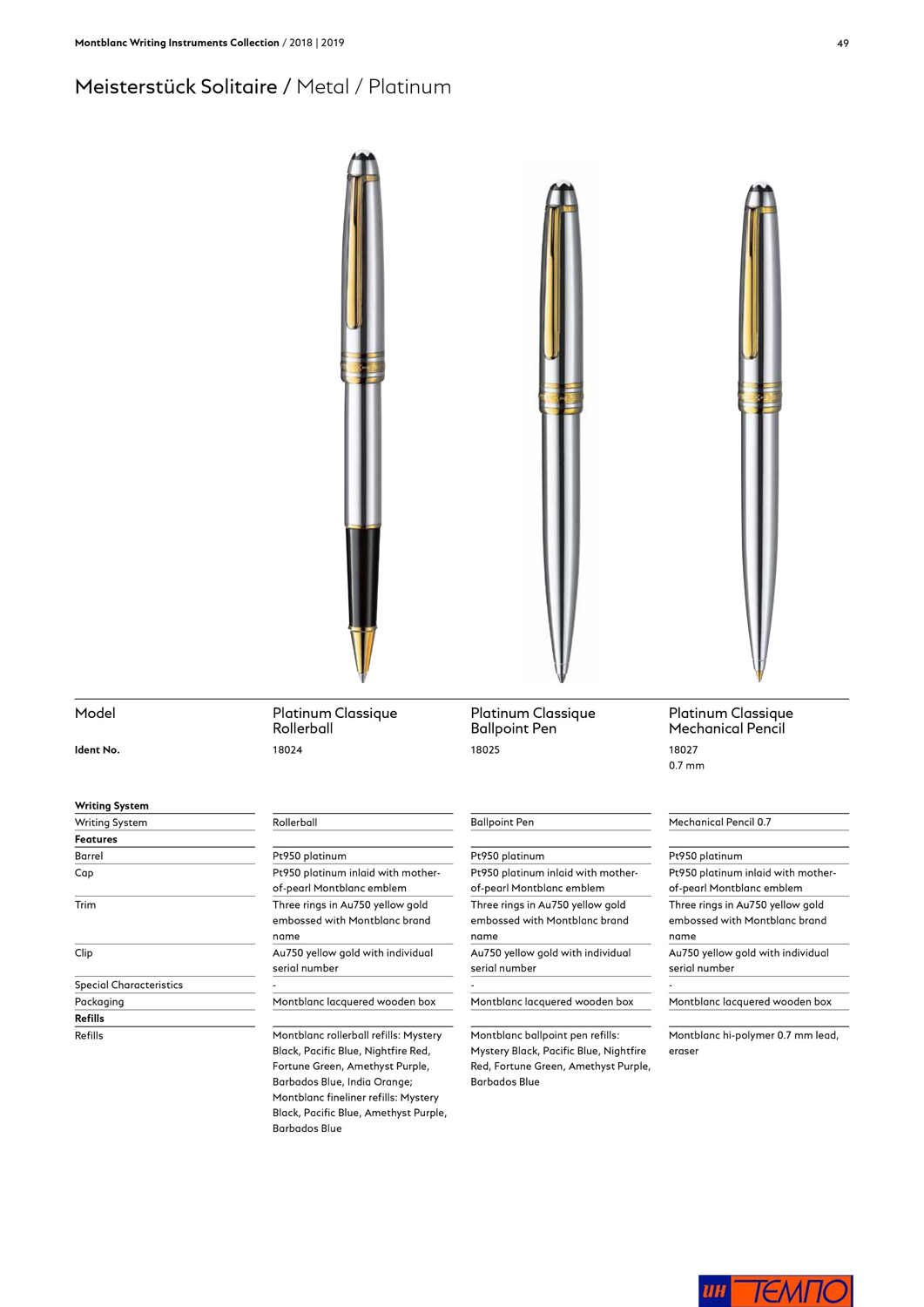 Montblanc Writing Instruments Collection / 2018 | 2019

49

Meisterstück Solitaire / Metal / Platinum

| Model | Platinum Classique Rollerball | Platinum Classique Ballpoint Pen | Platinum Classique Mechanical Pencil |
|---|---|---|---|
| Ident No. | 18024 | 18025 | 18027 0.7 mm |
| Writing System | | | |
| Writing System | Rollerball | Ballpoint Pen | Mechanical Pencil 0.7 |
| Features | | | |
| Barrel | Pt950 platinum | Pt950 platinum | Pt950 platinum |
| Cap | Pt950 platinum inlaid with mother-of-pearl Montblanc emblem | Pt950 platinum inlaid with mother-of-pearl Montblanc emblem | Pt950 platinum inlaid with mother-of-pearl Montblanc emblem |
| Trim | Three rings in Au750 yellow gold embossed with Montblanc brand name | Three rings in Au750 yellow gold embossed with Montblanc brand name | Three rings in Au750 yellow gold embossed with Montblanc brand name |
| Clip | Au750 yellow gold with individual serial number | Au750 yellow gold with individual serial number | Au750 yellow gold with individual serial number |
| Special Characteristics | - | - | - |
| Packaging | Montblanc lacquered wooden box | Montblanc lacquered wooden box | Montblanc lacquered wooden box |
| Refills | | | |
| Refills | Montblanc rollerball refills: Mystery Black, Pacific Blue, Nightfire Red, Fortune Green, Amethyst Purple, Barbados Blue, India Orange; Montblanc fineliner refills: Mystery Black, Pacific Blue, Amethyst Purple, Barbados Blue | Montblanc ballpoint pen refills: Mystery Black, Pacific Blue, Nightfire Red, Fortune Green, Amethyst Purple, Barbados Blue | Montblanc hi-polymer 0.7 mm lead, eraser |

ИН ТЕМПО